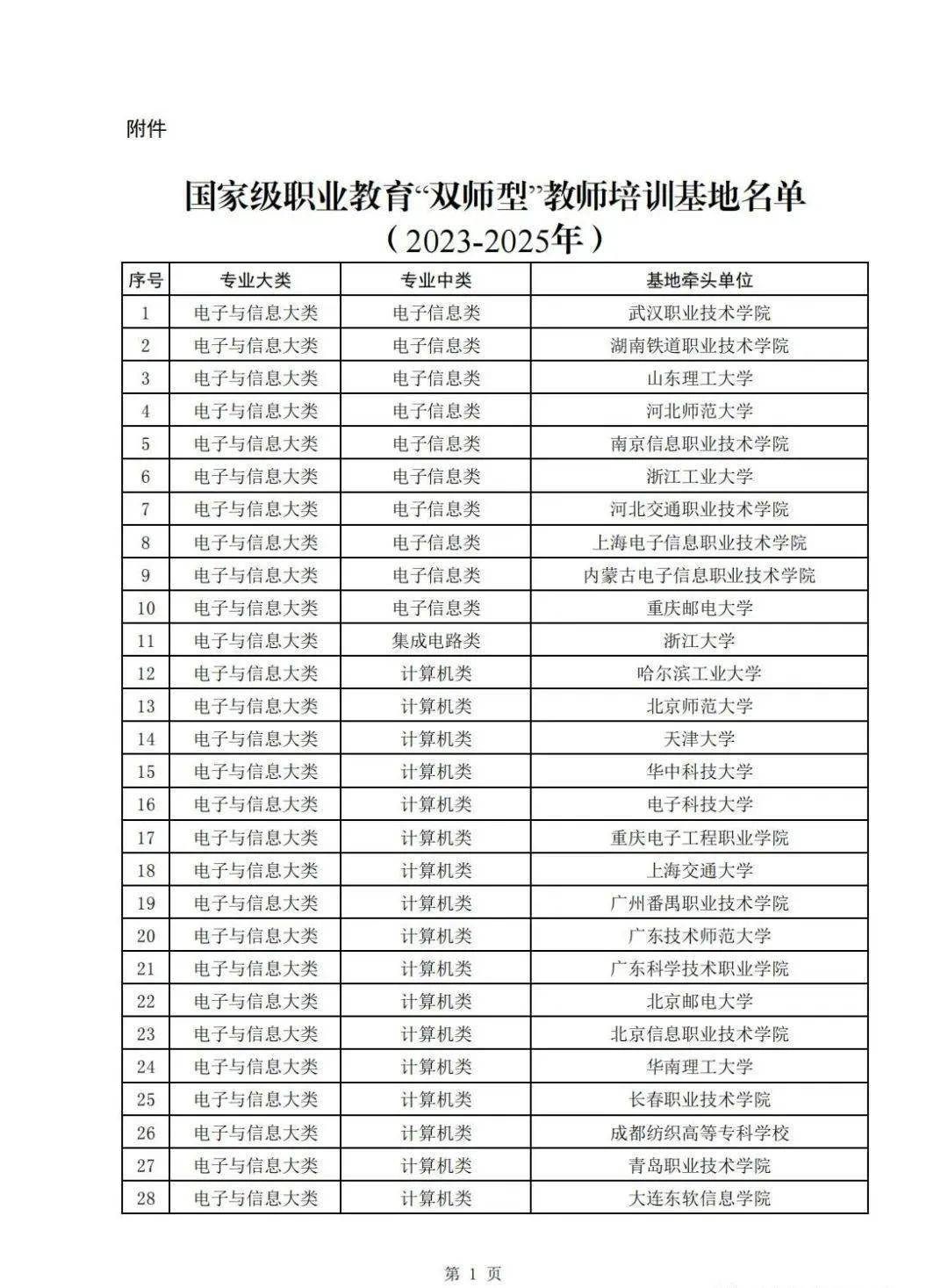 附件

国家级职业教育“双师型”教师培训基地名单
（2023-2025年）

| 序号 | 专业大类 | 专业中类 | 基地牵头单位 |
|---|---|---|---|
| 1 | 电子与信息大类 | 电子信息类 | 武汉职业技术学院 |
| 2 | 电子与信息大类 | 电子信息类 | 湖南铁道职业技术学院 |
| 3 | 电子与信息大类 | 电子信息类 | 山东理工大学 |
| 4 | 电子与信息大类 | 电子信息类 | 河北师范大学 |
| 5 | 电子与信息大类 | 电子信息类 | 南京信息职业技术学院 |
| 6 | 电子与信息大类 | 电子信息类 | 浙江工业大学 |
| 7 | 电子与信息大类 | 电子信息类 | 河北交通职业技术学院 |
| 8 | 电子与信息大类 | 电子信息类 | 上海电子信息职业技术学院 |
| 9 | 电子与信息大类 | 电子信息类 | 内蒙古电子信息职业技术学院 |
| 10 | 电子与信息大类 | 电子信息类 | 重庆邮电大学 |
| 11 | 电子与信息大类 | 集成电路类 | 浙江大学 |
| 12 | 电子与信息大类 | 计算机类 | 哈尔滨工业大学 |
| 13 | 电子与信息大类 | 计算机类 | 北京师范大学 |
| 14 | 电子与信息大类 | 计算机类 | 天津大学 |
| 15 | 电子与信息大类 | 计算机类 | 华中科技大学 |
| 16 | 电子与信息大类 | 计算机类 | 电子科技大学 |
| 17 | 电子与信息大类 | 计算机类 | 重庆电子工程职业学院 |
| 18 | 电子与信息大类 | 计算机类 | 上海交通大学 |
| 19 | 电子与信息大类 | 计算机类 | 广州番禺职业技术学院 |
| 20 | 电子与信息大类 | 计算机类 | 广东技术师范大学 |
| 21 | 电子与信息大类 | 计算机类 | 广东科学技术职业学院 |
| 22 | 电子与信息大类 | 计算机类 | 北京邮电大学 |
| 23 | 电子与信息大类 | 计算机类 | 北京信息职业技术学院 |
| 24 | 电子与信息大类 | 计算机类 | 华南理工大学 |
| 25 | 电子与信息大类 | 计算机类 | 长春职业技术学院 |
| 26 | 电子与信息大类 | 计算机类 | 成都纺织高等专科学校 |
| 27 | 电子与信息大类 | 计算机类 | 青岛职业技术学院 |
| 28 | 电子与信息大类 | 计算机类 | 大连东软信息学院 |

第 1 页